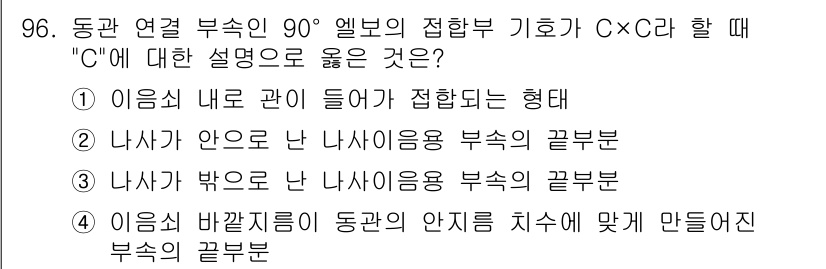 96. 동관 연결 부속인 90° 엘보의 접합부 기호가 C×C라 할 때 "C"에 대한 설명으로 옳은 것은?

① 이음쇠 내로 관이 들어가 접합되는 형태

② 나사가 안으로 난 나사이음용 부속의 끝부분

③ 나사가 밖으로 난 나사이음용 부속의 끝부분

④ 이음쇠 바깥지름이 동관의 안지름 치수에 맞게 만들어진 부속의 끝부분